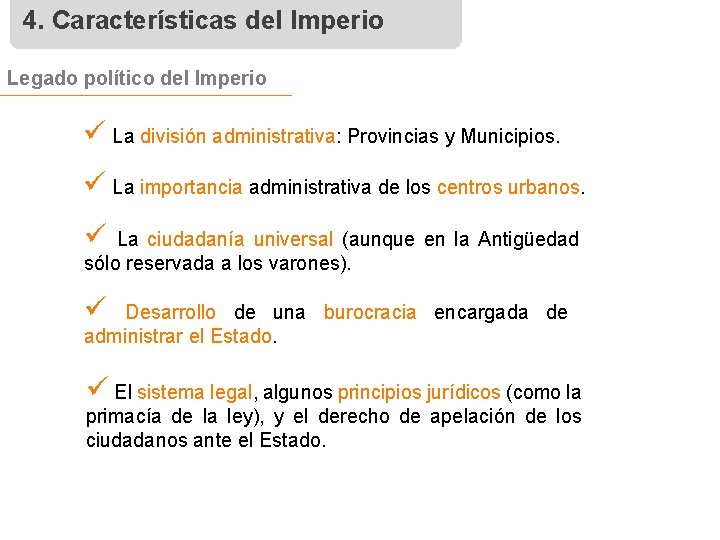 4. Características del Imperio

Legado político del Imperio

✓ La división administrativa: Provincias y Municipios.

✓ La importancia administrativa de los centros urbanos.

✓ La ciudadanía universal (aunque en la Antigüedad sólo reservada a los varones).

✓ Desarrollo de una burocracia encargada de administrar el Estado.

✓ El sistema legal, algunos principios jurídicos (como la primacía de la ley), y el derecho de apelación de los ciudadanos ante el Estado.